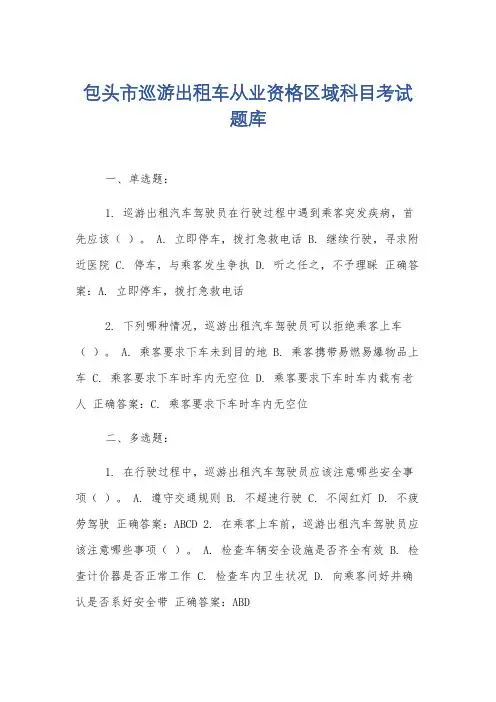 包头市巡游出租车从业资格区域科目考试题库

一、单选题：

1. 巡游出租汽车驾驶员在行驶过程中遇到乘客突发疾病，首先应该（ ）。 A. 立即停车，拨打急救电话 B. 继续行驶，寻求附近医院 C. 停车，与乘客发生争执 D. 听之任之，不予理睬 正确答案：A. 立即停车，拨打急救电话

2. 下列哪种情况，巡游出租汽车驾驶员可以拒绝乘客上车（ ）。 A. 乘客要求下车未到目的地 B. 乘客携带易燃易爆物品上车 C. 乘客要求下车时车内无空位 D. 乘客要求下车时车内载有老人 正确答案：C. 乘客要求下车时车内无空位

二、多选题：

1. 在行驶过程中，巡游出租汽车驾驶员应该注意哪些安全事项（ ）。 A. 遵守交通规则 B. 不超速行驶 C. 不闯红灯 D. 不疲劳驾驶 正确答案：ABCD 2. 在乘客上车前，巡游出租汽车驾驶员应该注意哪些事项（ ）。 A. 检查车辆安全设施是否齐全有效 B. 检查计价器是否正常工作 C. 检查车内卫生状况 D. 向乘客问好并确认是否系好安全带 正确答案：ABD